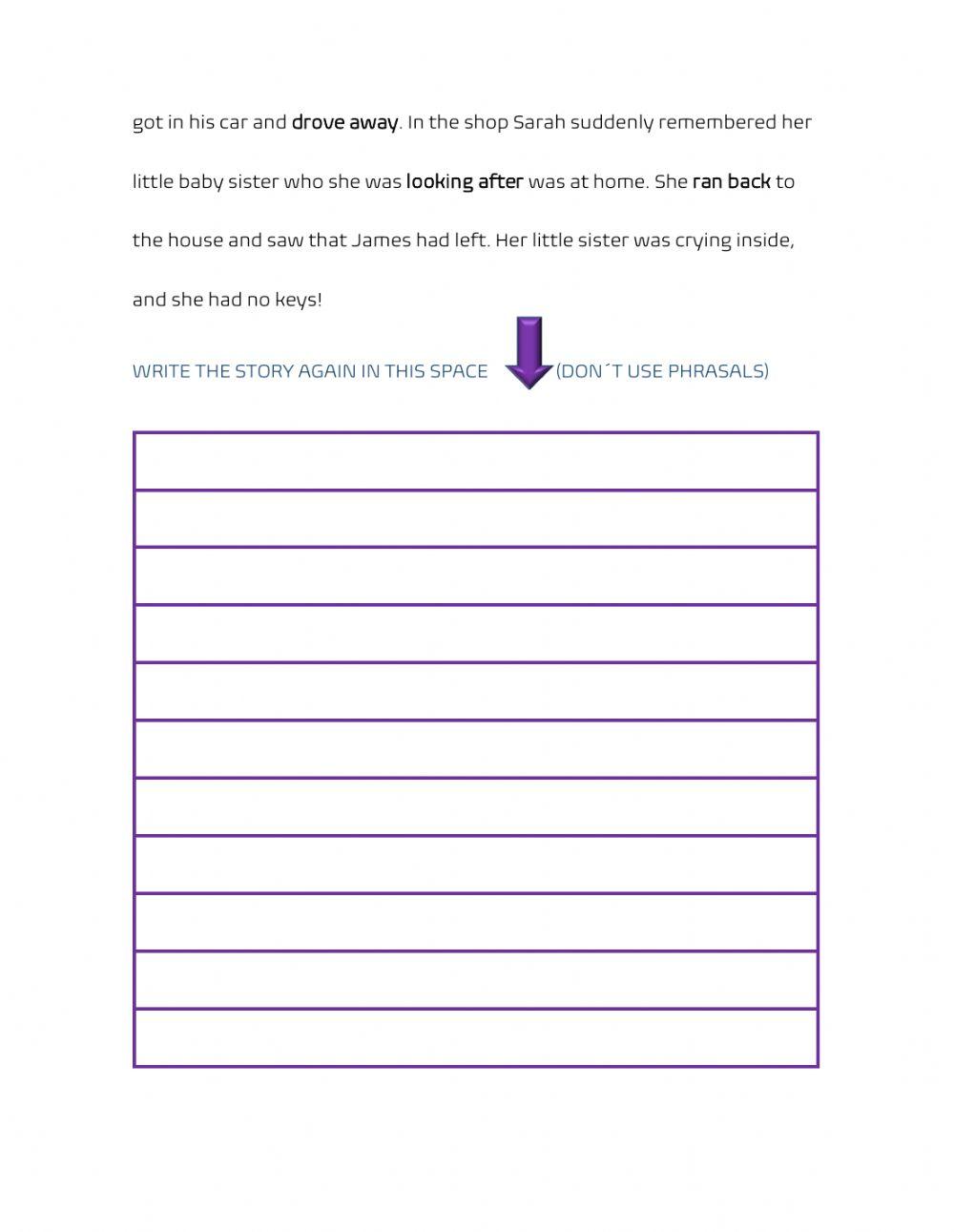 got in his car and drove away. In the shop Sarah suddenly remembered her little baby sister who she was looking after was at home. She ran back to the house and saw that James had left. Her little sister was crying inside, and she had no keys!

WRITE THE STORY AGAIN IN THIS SPACE (DON´T USE PHRASALS)